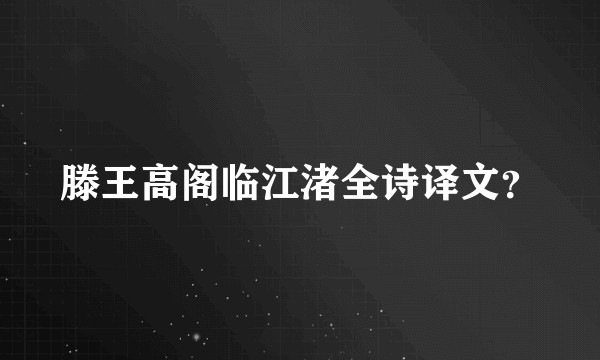 滕王高阁临江渚全诗译文?